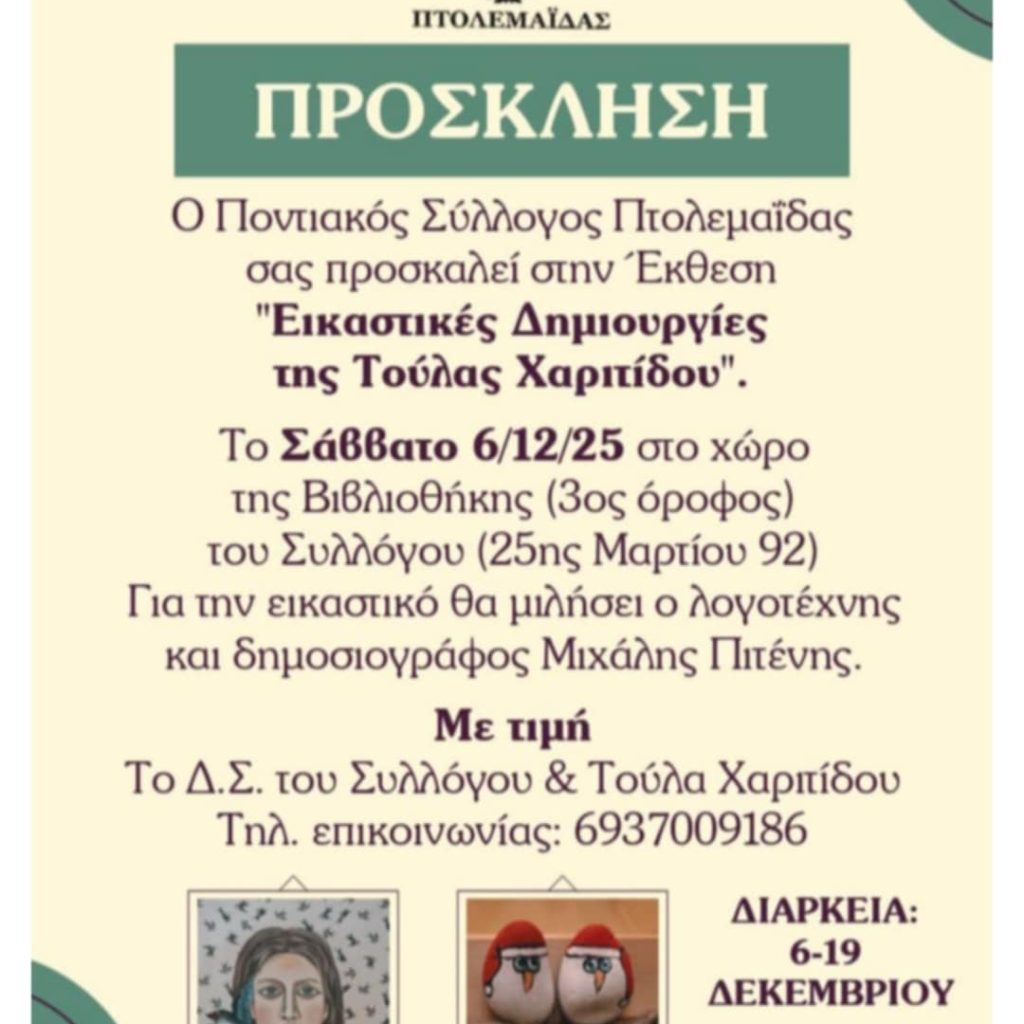 ΠΤΟΛΕΜΑΪΔΑΣ

ΠΡΟΣΚΛΗΣΗ

Ο Ποντιακός Σύλλογος Πτολεμαΐδας σας προσκαλεί στην Έκθεση "Εικαστικές Δημιουργίες της Τούλας Χαριτίδου".

Το Σάββατο 6/12/25 στο χώρο της Βιβλιοθήκης (3ος όροφος) του Συλλόγου (25ης Μαρτίου 92) Για την εικαστικό θα μιλήσει ο λογοτέχνης και δημοσιογράφος Μιχάλης Πιτένης.

Με τιμή
Το Δ.Σ. του Συλλόγου & Τούλα Χαριτίδου
Τηλ. επικοινωνίας: 6937009186

ΔΙΑΡΚΕΙΑ:
6-19
ΔΕΚΕΜΒΡΙΟΥ